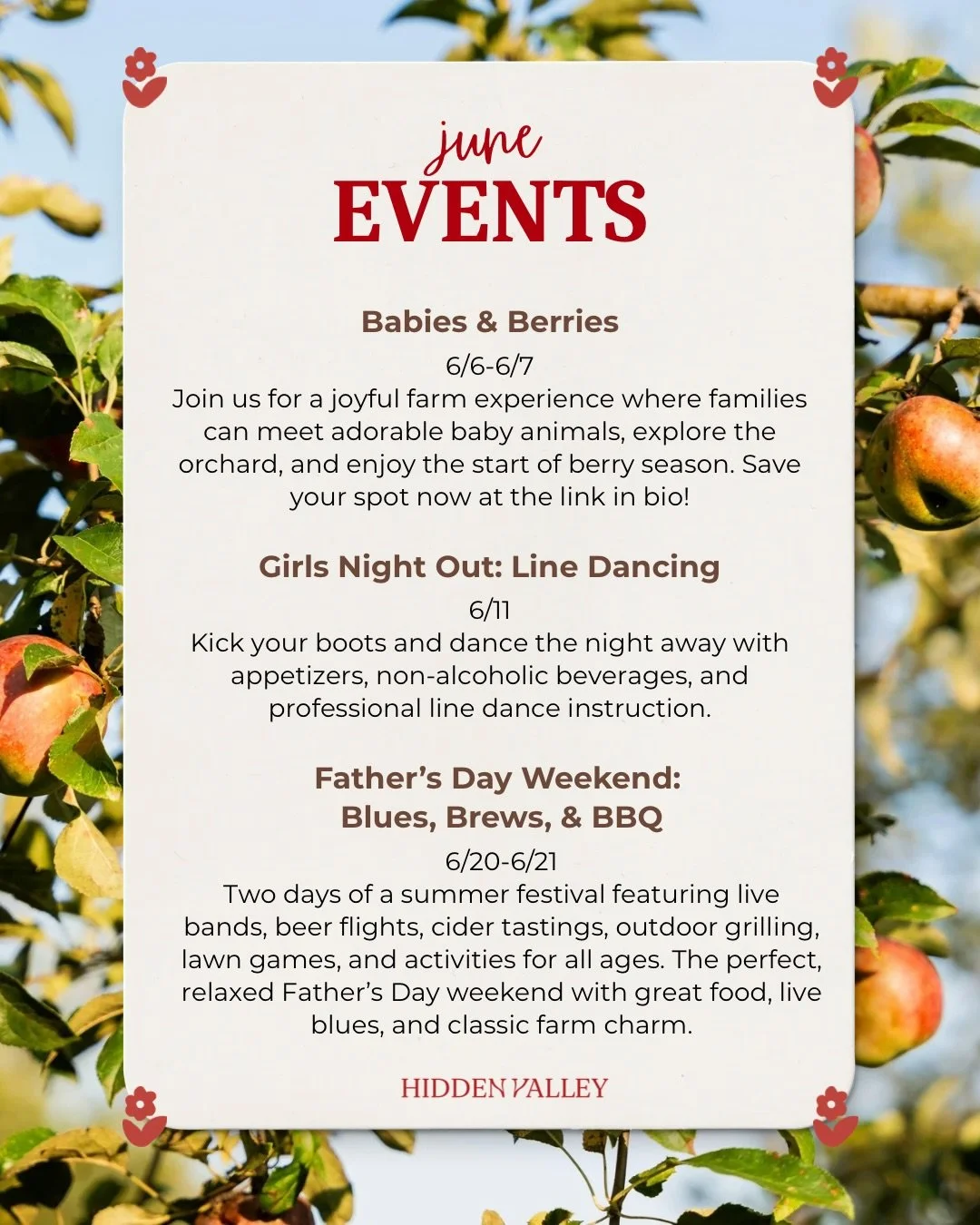 june
EVENTS

Babies & Berries
6/6-6/7
Join us for a joyful farm experience where families can meet adorable baby animals, explore the orchard, and enjoy the start of berry season. Save your spot now at the link in bio!

Girls Night Out: Line Dancing
6/11
Kick your boots and dance the night away with appetizers, non-alcoholic beverages, and professional line dance instruction.

Father's Day Weekend:
Blues, Brews, & BBQ
6/20-6/21
Two days of a summer festival featuring live bands, beer flights, cider tastings, outdoor grilling, lawn games, and activities for all ages. The perfect, relaxed Father's Day weekend with great food, live blues, and classic farm charm.

HIDDEN VALLEY